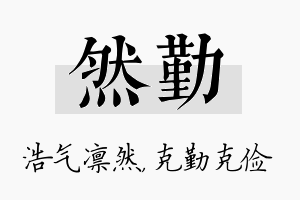 然勤

浩气凛然，克勤克俭